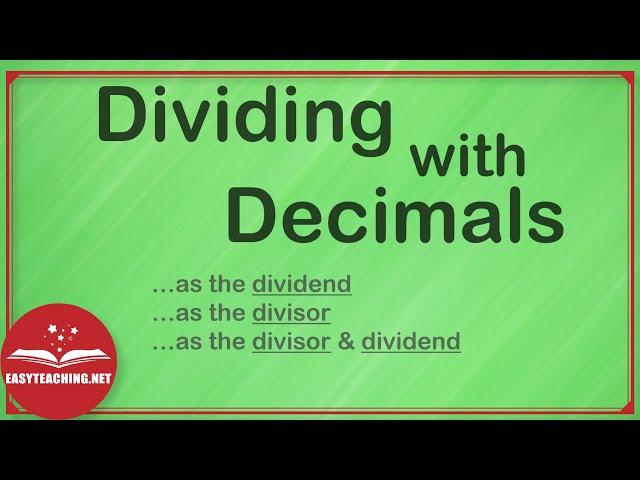 Dividing with Decimals

...as the dividend
...as the divisor
...as the divisor & dividend

EASYTEACHING.NET